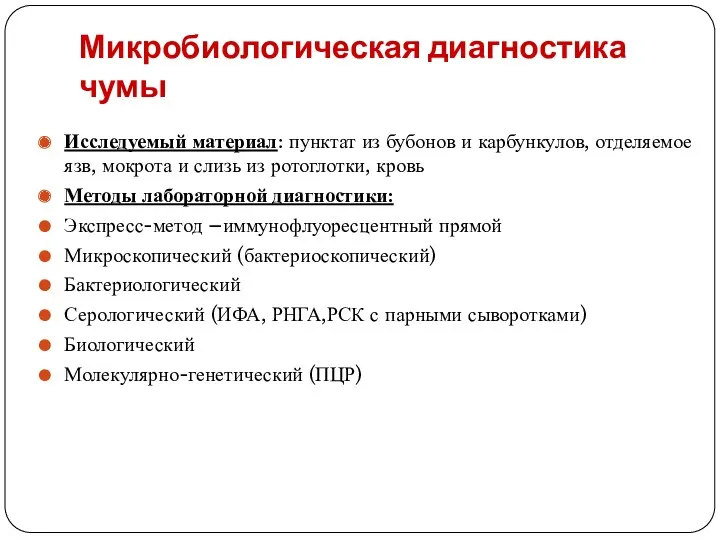 Микробиологическая диагностика чумы

Исследуемый материал: пунктат из бубонов и карбункулов, отделяемое язв, мокрота и слизь из ротоглотки, кровь

Методы лабораторной диагностики:

Экспресс-метод –иммунофлуоресцентный прямой

Микроскопический (бактериоскопический)

Бактериологический

Серологический (ИФА, РНГА,РСК с парными сыворотками)

Биологический

Молекулярно-генетический (ПЦР)